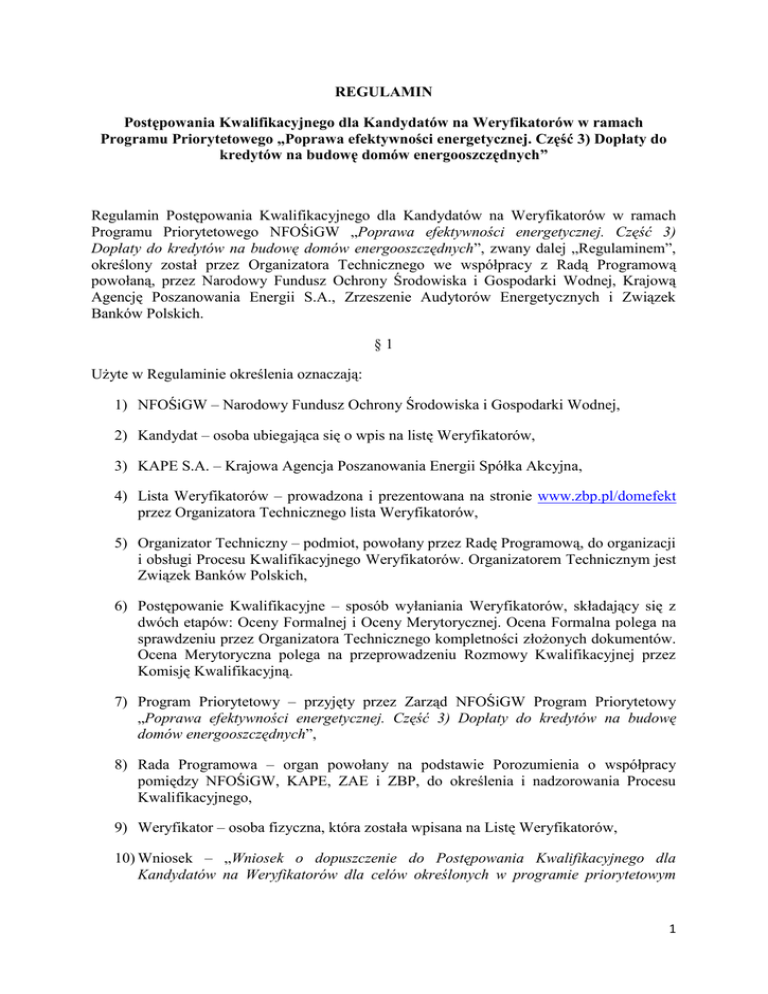 REGULAMIN

Postępowania Kwalifikacyjnego dla Kandydatów na Weryfikatorów w ramach Programu Priorytetowego „Poprawa efektywności energetycznej. Część 3) Dopłaty do kredytów na budowę domów energooszczędnych”

Regulamin Postępowania Kwalifikacyjnego dla Kandydatów na Weryfikatorów w ramach Programu Priorytetowego NFOŚiGW „Poprawa efektywności energetycznej. Część 3) Dopłaty do kredytów na budowę domów energooszczędnych”, zwany dalej „Regulaminem”, określony został przez Organizatora Technicznego we współpracy z Radą Programową powołaną, przez Narodowy Fundusz Ochrony Środowiska i Gospodarki Wodnej, Krajową Agencję Poszanowania Energii S.A., Zrzeszenie Audytorów Energetycznych i Związek Banków Polskich.

§ 1

Użyte w Regulaminie określenia oznaczają:

1) NFOŚiGW – Narodowy Fundusz Ochrony Środowiska i Gospodarki Wodnej,

2) Kandydat – osoba ubiegająca się o wpis na listę Weryfikatorów,

3) KAPE S.A. – Krajowa Agencja Poszanowania Energii Spółka Akcyjna,

4) Lista Weryfikatorów – prowadzona i prezentowana na stronie www.zbp.pl/domefekt przez Organizatora Technicznego lista Weryfikatorów,

5) Organizator Techniczny – podmiot, powołany przez Radę Programową, do organizacji i obsługi Procesu Kwalifikacyjnego Weryfikatorów. Organizatorem Technicznym jest Związek Banków Polskich,

6) Postępowanie Kwalifikacyjne – sposób wyłaniania Weryfikatorów, składający się z dwóch etapów: Oceny Formalnej i Oceny Merytorycznej. Ocena Formalna polega na sprawdzeniu przez Organizatora Technicznego kompletności złożonych dokumentów. Ocena Merytoryczna polega na przeprowadzeniu Rozmowy Kwalifikacyjnej przez Komisję Kwalifikacyjną.

7) Program Priorytetowy – przyjęty przez Zarząd NFOŚiGW Program Priorytetowy „Poprawa efektywności energetycznej. Część 3) Dopłaty do kredytów na budowę domów energooszczędnych”,

8) Rada Programowa – organ powołany na podstawie Porozumienia o współpracy pomiędzy NFOŚiGW, KAPE, ZAE i ZBP, do określenia i nadzorowania Procesu Kwalifikacyjnego,

9) Weryfikator – osoba fizyczna, która została wpisana na Listę Weryfikatorów,

10) Wniosek – „Wniosek o dopuszczenie do Postępowania Kwalifikacyjnego dla Kandydatów na Weryfikatorów dla celów określonych w programie priorytetowym

1